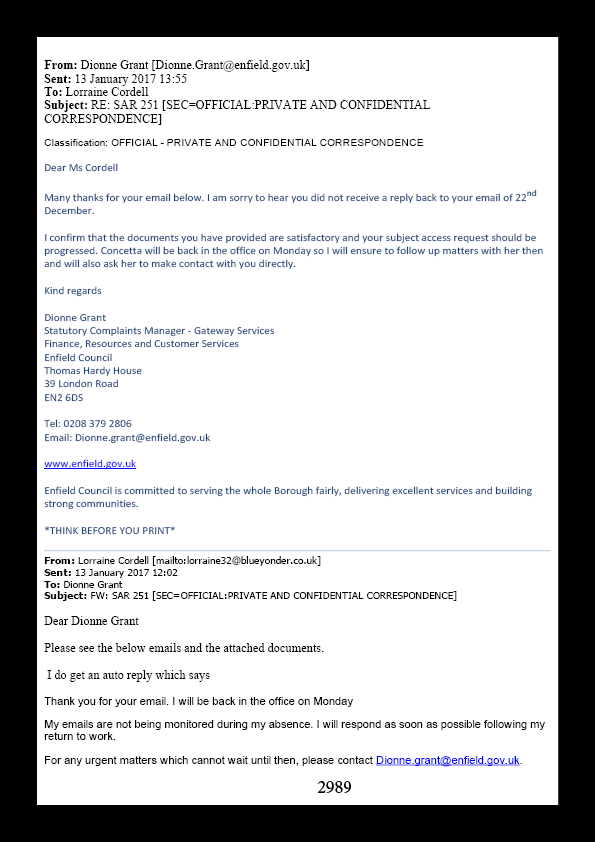 From: Dionne Grant [Dionne.Grant@enfield.gov.uk]
Sent: 13 January 2017 13:55
To: Lorraine Cordell
Subject: RE: SAR 251 [SEC=OFFICIAL:PRIVATE AND CONFIDENTIAL CORRESPONDENCE]

Classification: OFFICIAL - PRIVATE AND CONFIDENTIAL CORRESPONDENCE

Dear Ms Cordell

Many thanks for your email below. I am sorry to hear you did not receive a reply back to your email of 22$^{nd}$ December.

I confirm that the documents you have provided are satisfactory and your subject access request should be progressed. Concetta will be back in the office on Monday so I will ensure to follow up matters with her then and will also ask her to make contact with you directly.

Kind regards

Dionne Grant
Statutory Complaints Manager - Gateway Services
Finance, Resources and Customer Services
Enfield Council
Thomas Hardy House
39 London Road
EN2 6DS

Tel: 0208 379 2806
Email: Dionne.grant@enfield.gov.uk

www.enfield.gov.uk

Enfield Council is committed to serving the whole Borough fairly, delivering excellent services and building strong communities.

*THINK BEFORE YOU PRINT*

From: Lorraine Cordell [mailto:lorraine32@blueyonder.co.uk]
Sent: 13 January 2017 12:02
To: Dionne Grant
Subject: FW: SAR 251 [SEC=OFFICIAL:PRIVATE AND CONFIDENTIAL CORRESPONDENCE]

Dear Dionne Grant

Please see the below emails and the attached documents.

I do get an auto reply which says

Thank you for your email. I will be back in the office on Monday

My emails are not being monitored during my absence. I will respond as soon as possible following my return to work.

For any urgent matters which cannot wait until then, please contact Dionne.grant@enfield.gov.uk.

2989